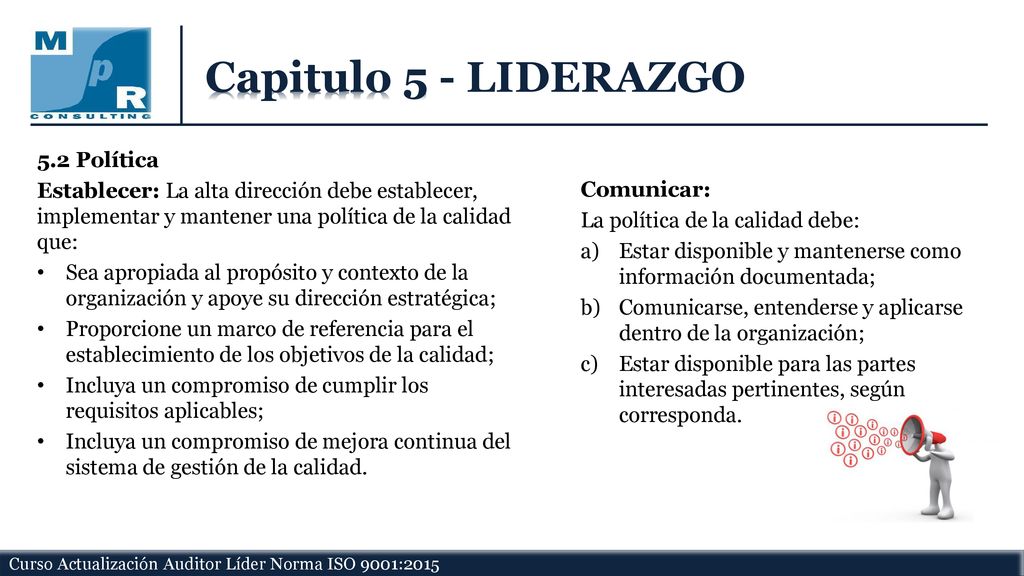 M
p
R
CONSULTING

Capitulo 5 - LIDERAZGO

5.2 Política

Establecer: La alta dirección debe establecer, implementar y mantener una política de la calidad que:

• Sea apropiada al propósito y contexto de la organización y apoye su dirección estratégica;
• Proporcione un marco de referencia para el establecimiento de los objetivos de la calidad;
• Incluya un compromiso de cumplir los requisitos aplicables;
• Incluya un compromiso de mejora continua del sistema de gestión de la calidad.

Comunicar:

La política de la calidad debe:

a) Estar disponible y mantenerse como información documentada;
b) Comunicarse, entenderse y aplicarse dentro de la organización;
c) Estar disponible para las partes interesadas pertinentes, según corresponda.

Curso Actualización Auditor Líder Norma ISO 9001:2015